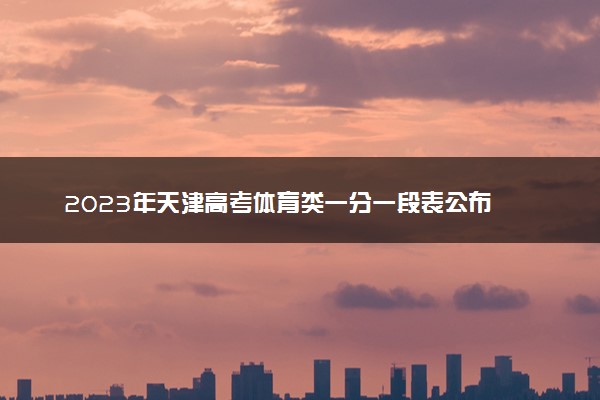 2023年天津高考体育类一分一段表公布